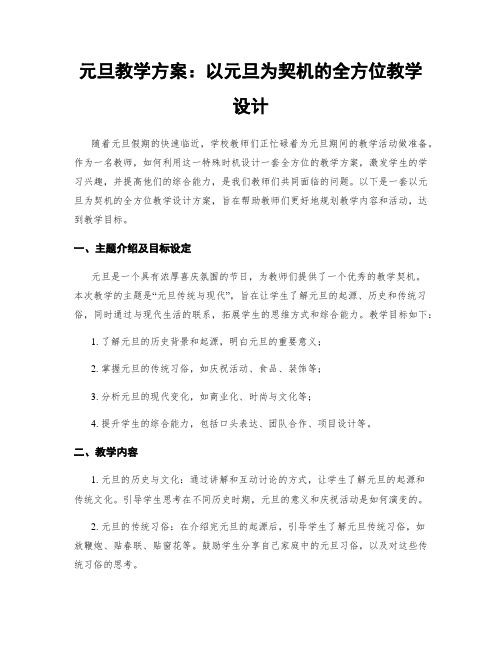 元旦教学方案：以元旦为契机的全方位教学设计

随着元旦假期的快速临近，学校教师们正忙碌着为元旦期间的教学活动做准备。作为一名教师，如何利用这一特殊时机设计一套全方位的教学方案，激发学生的学习兴趣，并提高他们的综合能力，是我们教师们共同面临的问题。以下是一套以元旦为契机的全方位教学设计方案，旨在帮助教师们更好地规划教学内容和活动，达到教学目标。

一、主题介绍及目标设定

元旦是一个具有浓厚喜庆氛围的节日，为教师们提供了一个优秀的教学契机。本次教学的主题是“元旦传统与现代”，旨在让学生了解元旦的起源、历史和传统习俗，同时通过与现代生活的联系，拓展学生的思维方式和综合能力。教学目标如下：

1. 了解元旦的历史背景和起源，明白元旦的重要意义；

2. 掌握元旦的传统习俗，如庆祝活动、食品、装饰等；

3. 分析元旦的现代变化，如商业化、时尚与文化等；

4. 提升学生的综合能力，包括口头表达、团队合作、项目设计等。

二、教学内容

1. 元旦的历史与文化：通过讲解和互动讨论的方式，让学生了解元旦的起源和传统文化。引导学生思考在不同历史时期，元旦的意义和庆祝活动是如何演变的。

2. 元旦的传统习俗：在介绍完元旦的起源后，引导学生了解元旦传统习俗，如放鞭炮、贴春联、贴窗花等。鼓励学生分享自己家庭中的元旦习俗，以及对这些传统习俗的思考。